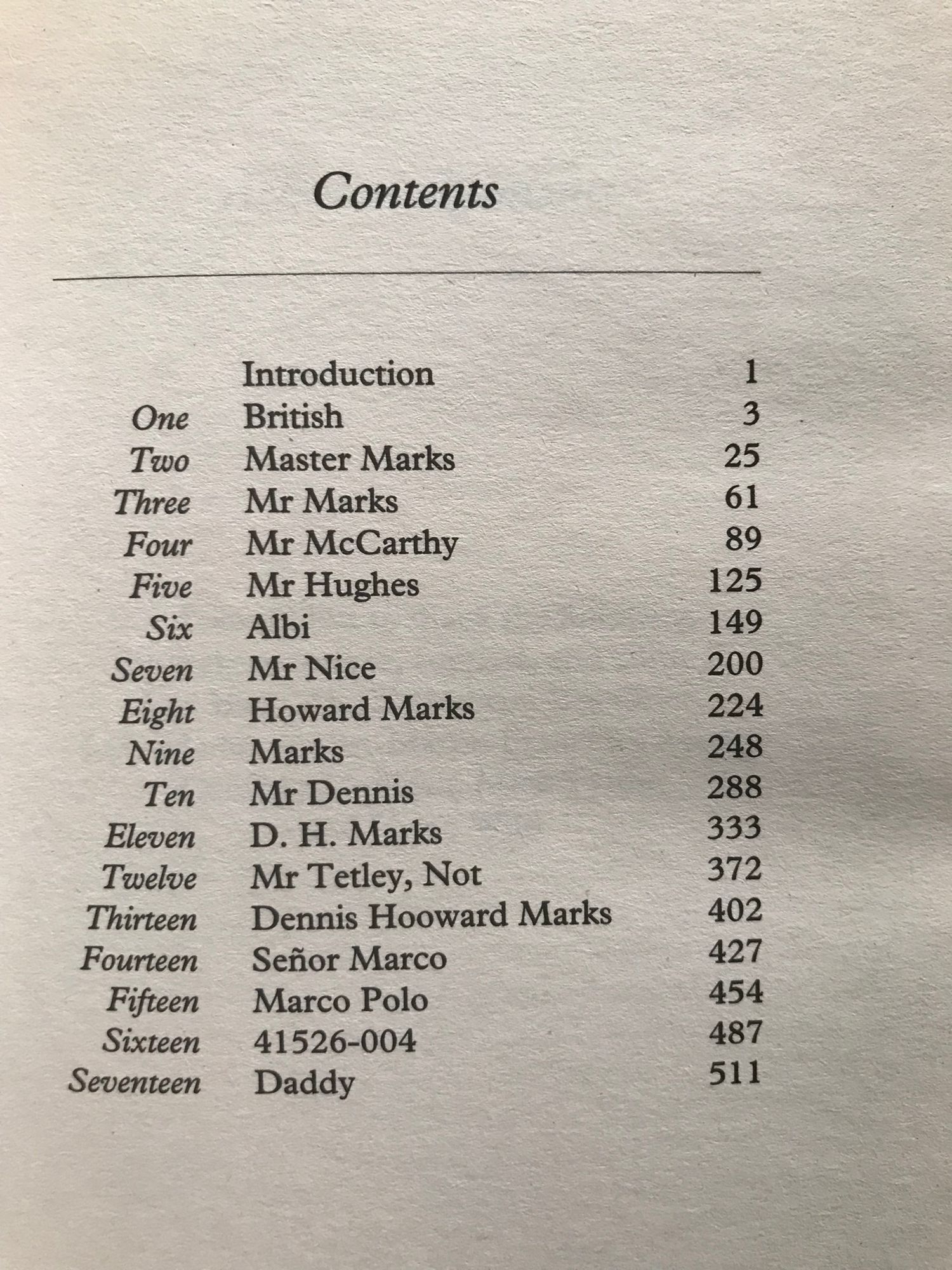 Contents

| | | |
|---|---|---|
| | Introduction | 1 |
| One | British | 3 |
| Two | Master Marks | 25 |
| Three | Mr Marks | 61 |
| Four | Mr McCarthy | 89 |
| Five | Mr Hughes | 125 |
| Six | Albi | 149 |
| Seven | Mr Nice | 200 |
| Eight | Howard Marks | 224 |
| Nine | Marks | 248 |
| Ten | Mr Dennis | 288 |
| Eleven | D. H. Marks | 333 |
| Twelve | Mr Tetley, Not | 372 |
| Thirteen | Dennis Hooward Marks | 402 |
| Fourteen | Señor Marco | 427 |
| Fifteen | Marco Polo | 454 |
| Sixteen | 41526-004 | 487 |
| Seventeen | Daddy | 511 |